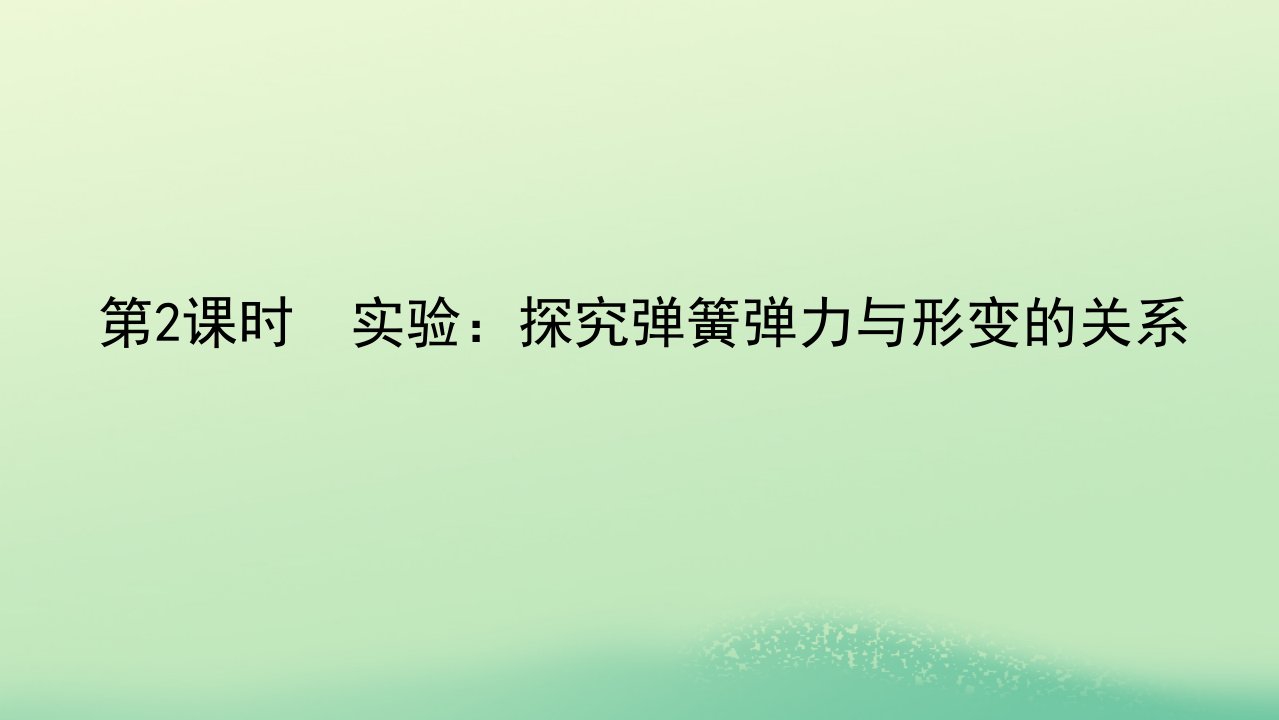 第2课时　实验：探究弹簧弹力与形变的关系